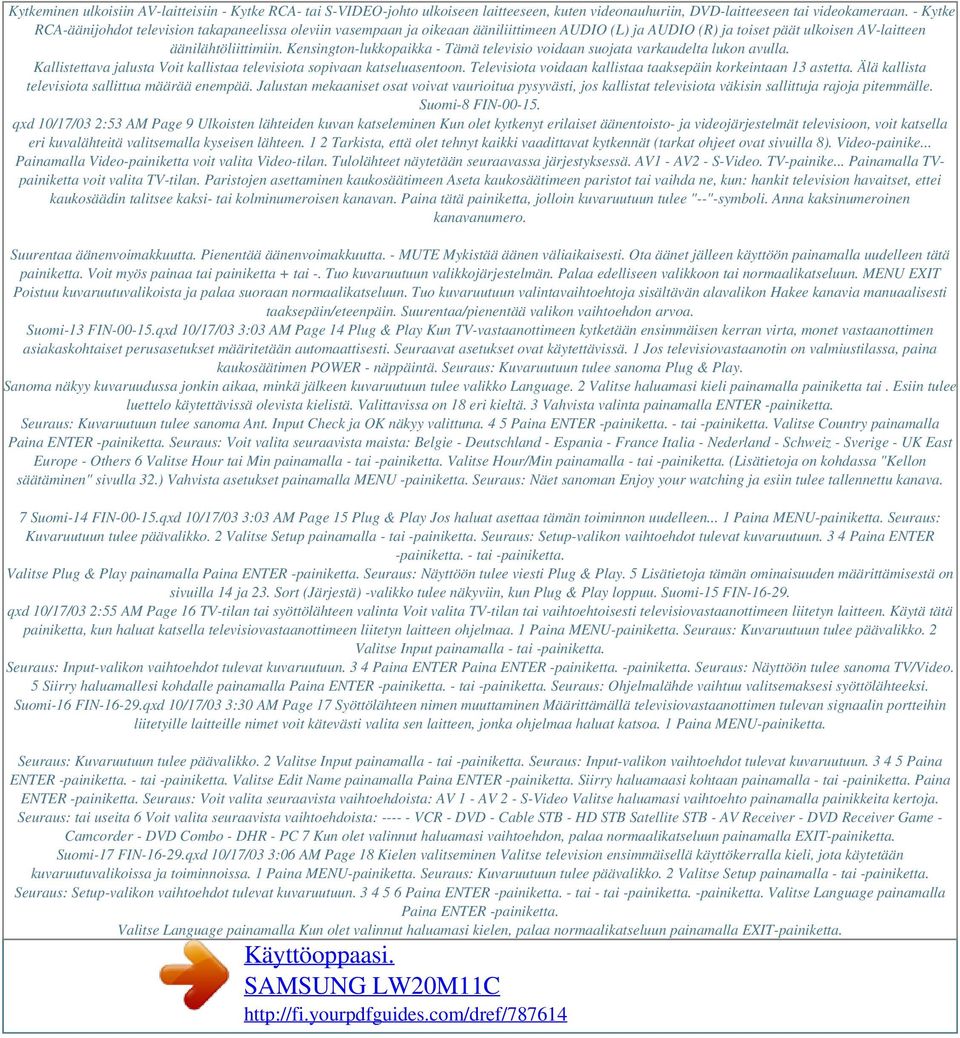 Kytkeminen ulkoisiin AV-laitteisiin - Kytke RCA- tai S-VIDEO-johto ulkoiseen laitteeseen, kuten videonauhuriin, DVD-laitteeseen tai videokameraan. - Kytke RCA-äänijohdot television takapaneelissa oleviin vasempaan ja oikeaan ääniliittimeen AUDIO (L) ja AUDIO (R) ja toiset päät ulkoisen AV-laitteen äänilähtöliittimiin. Kensington-lukkopaikka - Tämä televisio voidaan suojata varkaudelta lukon avulla.
Kallistettava jalusta Voit kallistaa televisiota sopivaan katseluasentoon. Televisiota voidaan kallistaa taaksepäin korkeintaan 13 astetta. Älä kallista televisiota sallittua määrää enempää. Jalustan mekaaniset osat voivat vaurioitua pysyvästi, jos kallistat televisiota väkisin sallittuja rajoja pitemmälle. Suomi-8 FIN-00-15.
qxd 10/17/03 2:53 AM Page 9 Ulkoisten lähteiden kuvan katseleminen Kun olet kytkenyt erilaiset äänentoisto- ja videojärjestelmät televisioon, voit katsella eri kuvalähteitä valitsemalla kyseisen lähteen. 1 2 Tarkista, että olet tehnyt kaikki vaadittavat kytkennät (tarkat ohjeet ovat sivuilla 8). Video-painike... Painamalla Video-painiketta voit valita Video-tilan. Tulolähteet näytetään seuraavassa järjestyksessä. AV1 - AV2 - S-Video. TV-painike... Painamalla TV-painiketta voit valita TV-tilan. Paristojen asettaminen kaukosäätimeen Aseta kaukosäätimeen paristot tai vaihda ne, kun: hankit television havaitset, ettei kaukosäädin talitsee kaksi- tai kolminumeroisen kanavan. Paina tätä painiketta, jolloin kuvaruutuun tulee "--"-symboli. Anna kaksinumeroinen kanavanumero.

Suurentaa äänenvoimakkuutta. Pienentää äänenvoimakkuutta. - MUTE Mykistää äänen väliaikaisesti. Ota äänet jälleen käyttöön painamalla uudelleen tätä painiketta. Voit myös painaa tai painiketta + tai -. Tuo kuvaruutuun valikkojärjestelmän. Palaa edelliseen valikkoon tai normaalikatseluun. MENU EXIT Poistuu kuvaruutuvalikoista ja palaa suoraan normaalikatseluun. Tuo kuvaruutuun valintavaihtoehtoja sisältävän alavalikon Hakee kanavia manuaalisesti taaksepäin/eteenpäin. Suurentaa/pienentää valikon vaihtoehdon arvoa.
Suomi-13 FIN-00-15.qxd 10/17/03 3:03 AM Page 14 Plug & Play Kun TV-vastaanottimeen kytketään ensimmäisen kerran virta, monet vastaanottimen asiakaskohtaiset perusasetukset määritetään automaattisesti. Seuraavat asetukset ovat käytettävissä. 1 Jos televisiovastaanotin on valmiustilassa, paina kaukosäätimen POWER - näppäintä. Seuraus: Kuvaruutuun tulee sanoma Plug & Play.
Sanoma näkyy kuvaruudussa jonkin aikaa, minkä jälkeen kuvaruutuun tulee valikko Language. 2 Valitse haluamasi kieli painamalla painiketta tai . Esiin tulee luettelo käytettävissä olevista kielistä. Valittavissa on 18 eri kieltä. 3 Vahvista valinta painamalla ENTER -painiketta.
Seuraus: Kuvaruutuun tulee sanoma Ant. Input Check ja OK näkyy valittuna. 4 5 Paina ENTER -painiketta. - tai -painiketta. Valitse Country painamalla Paina ENTER -painiketta. Seuraus: Voit valita seuraavista maista: Belgie - Deutschland - Espania - France Italia - Nederland - Schweiz - Sverige - UK East Europe - Others 6 Valitse Hour tai Min painamalla - tai -painiketta. Valitse Hour/Min painamalla - tai -painiketta. (Lisätietoja on kohdassa "Kellon säätäminen" sivulla 32.) Vahvista asetukset painamalla MENU -painiketta. Seuraus: Näet sanoman Enjoy your watching ja esiin tulee tallennettu kanava.

7 Suomi-14 FIN-00-15.qxd 10/17/03 3:03 AM Page 15 Plug & Play Jos haluat asettaa tämän toiminnon uudelleen... 1 Paina MENU-painiketta. Seuraus: Kuvaruutuun tulee päävalikko. 2 Valitse Setup painamalla - tai -painiketta. Seuraus: Setup-valikon vaihtoehdot tulevat kuvaruutuun. 3 4 Paina ENTER -painiketta. - tai -painiketta.
Valitse Plug & Play painamalla Paina ENTER -painiketta. Seuraus: Näyttöön tulee viesti Plug & Play. 5 Lisätietoja tämän ominaisuuden määrittämisestä on sivuilla 14 ja 23. Sort (Järjestä) -valikko tulee näkyviin, kun Plug & Play loppuu. Suomi-15 FIN-16-29.
qxd 10/17/03 2:55 AM Page 16 TV-tilan tai syöttölähteen valinta Voit valita TV-tilan tai vaihtoehtoisesti televisiovastaanottimeen liitetyn laitteen. Käytä tätä painiketta, kun haluat katsella televisiovastaanottimeen liitetyn laitteen ohjelmaa. 1 Paina MENU-painiketta. Seuraus: Kuvaruutuun tulee päävalikko. 2 Valitse Input painamalla - tai -painiketta.
Seuraus: Input-valikon vaihtoehdot tulevat kuvaruutuun. 3 4 Paina ENTER Paina ENTER -painiketta. -painiketta. Seuraus: Näyttöön tulee sanoma TV/Video. 5 Siirry haluamallesi kohdalle painamalla Paina ENTER -painiketta. - tai -painiketta. Seuraus: Ohjelmalähde vaihtuu valitsemaksesi syöttölähteeksi. Suomi-16 FIN-16-29.qxd 10/17/03 3:30 AM Page 17 Syöttölähteen nimen muuttaminen Määrittämällä televisiovastaanottimen tulevan signaalin portteihin liitetyille laitteille nimet voit kätevästi valita sen laitteen, jonka ohjelmaa haluat katsoa. 1 Paina MENU-painiketta.

Seuraus: Kuvaruutuun tulee päävalikko. 2 Valitse Input painamalla - tai -painiketta. Seuraus: Input-valikon vaihtoehdot tulevat kuvaruutuun. 3 4 5 Paina ENTER -painiketta. - tai -painiketta. Valitse Edit Name painamalla Paina ENTER -painiketta. Siirry haluamaasi kohtaan painamalla - tai -painiketta. Paina ENTER -painiketta. Seuraus: Voit valita seuraavista vaihtoehdoista: AV 1 - AV 2 - S-Video Valitse haluamasi vaihtoehto painamalla painikkeita kertoja.
Seuraus: tai useita 6 Voit valita seuraavista vaihtoehdoista: ---- - VCR - DVD - Cable STB - HD STB Satellite STB - AV Receiver - DVD Receiver Game - Camcorder - DVD Combo - DHR - PC 7 Kun olet valinnut haluamasi vaihtoehdon, palaa normaalikatseluun painamalla EXIT-painiketta.
Suomi-17 FIN-16-29.qxd 10/17/03 3:06 AM Page 18 Kielen valitseminen Valitse television ensimmäisellä käyttökerralla kieli, jota käytetään kuvaruutuvalikoissa ja toiminnoissa. 1 Paina MENU-painiketta. Seuraus: Kuvaruutuun tulee päävalikko. 2 Valitse Setup painamalla - tai -painiketta.
Seuraus: Setup-valikon vaihtoehdot tulevat kuvaruutuun. 3 4 5 6 Paina ENTER -painiketta. - tai - tai -painiketta. -painiketta. Valitse Language painamalla Paina ENTER -painiketta.
Valitse Language painamalla Kun olet valinnut haluamasi kielen, palaa normaalikatseluun painamalla EXIT-painiketta.

Käyttöoppaasi.
SAMSUNG LW20M11C
http://fi.yourpdfguides.com/dref/787614